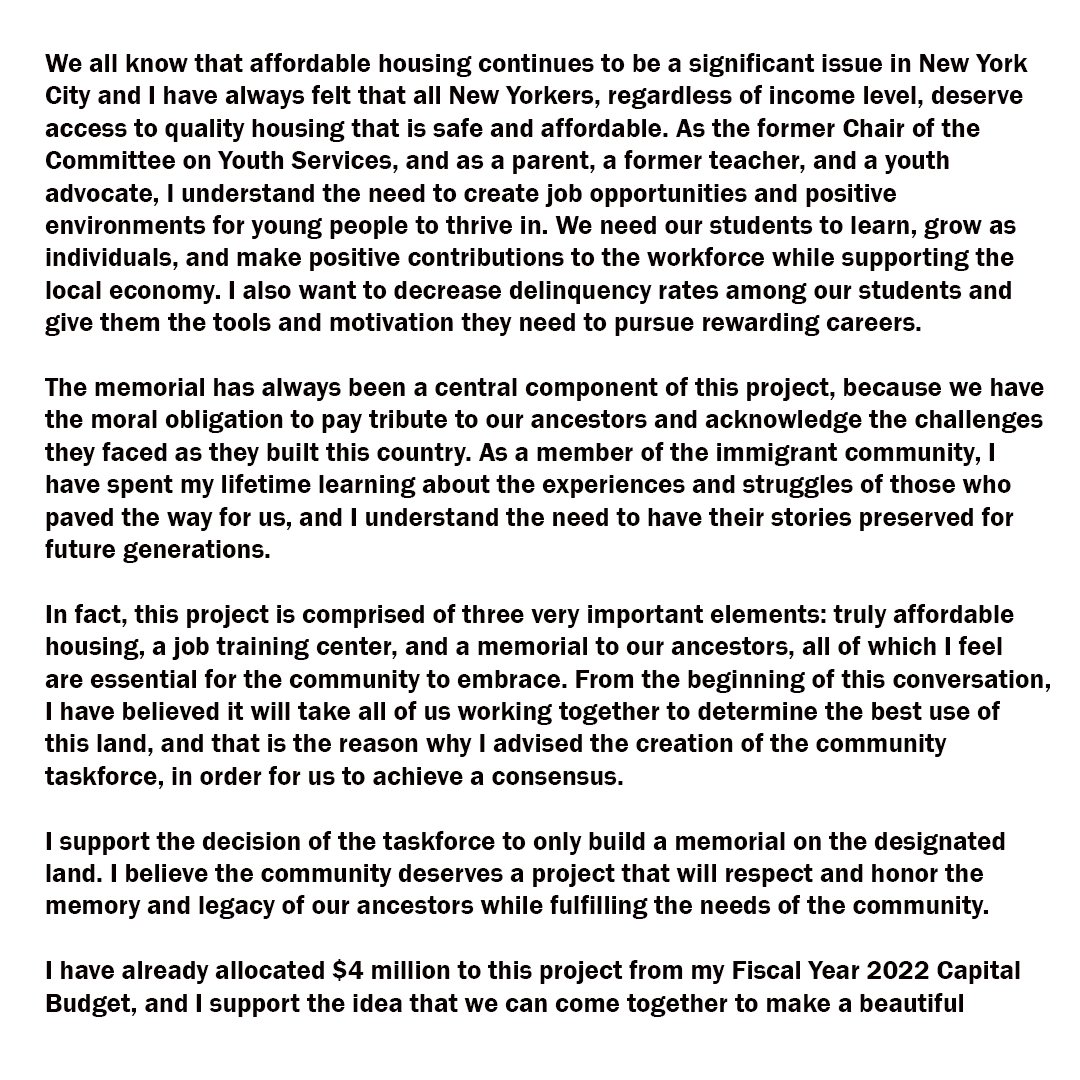 We all know that affordable housing continues to be a significant issue in New York City and I have always felt that all New Yorkers, regardless of income level, deserve access to quality housing that is safe and affordable. As the former Chair of the Committee on Youth Services, and as a parent, a former teacher, and a youth advocate, I understand the need to create job opportunities and positive environments for young people to thrive in. We need our students to learn, grow as individuals, and make positive contributions to the workforce while supporting the local economy. I also want to decrease delinquency rates among our students and give them the tools and motivation they need to pursue rewarding careers.

The memorial has always been a central component of this project, because we have the moral obligation to pay tribute to our ancestors and acknowledge the challenges they faced as they built this country. As a member of the immigrant community, I have spent my lifetime learning about the experiences and struggles of those who paved the way for us, and I understand the need to have their stories preserved for future generations.

In fact, this project is comprised of three very important elements: truly affordable housing, a job training center, and a memorial to our ancestors, all of which I feel are essential for the community to embrace. From the beginning of this conversation, I have believed it will take all of us working together to determine the best use of this land, and that is the reason why I advised the creation of the community taskforce, in order for us to achieve a consensus.

I support the decision of the taskforce to only build a memorial on the designated land. I believe the community deserves a project that will respect and honor the memory and legacy of our ancestors while fulfilling the needs of the community.

I have already allocated $4 million to this project from my Fiscal Year 2022 Capital Budget, and I support the idea that we can come together to make a beautiful